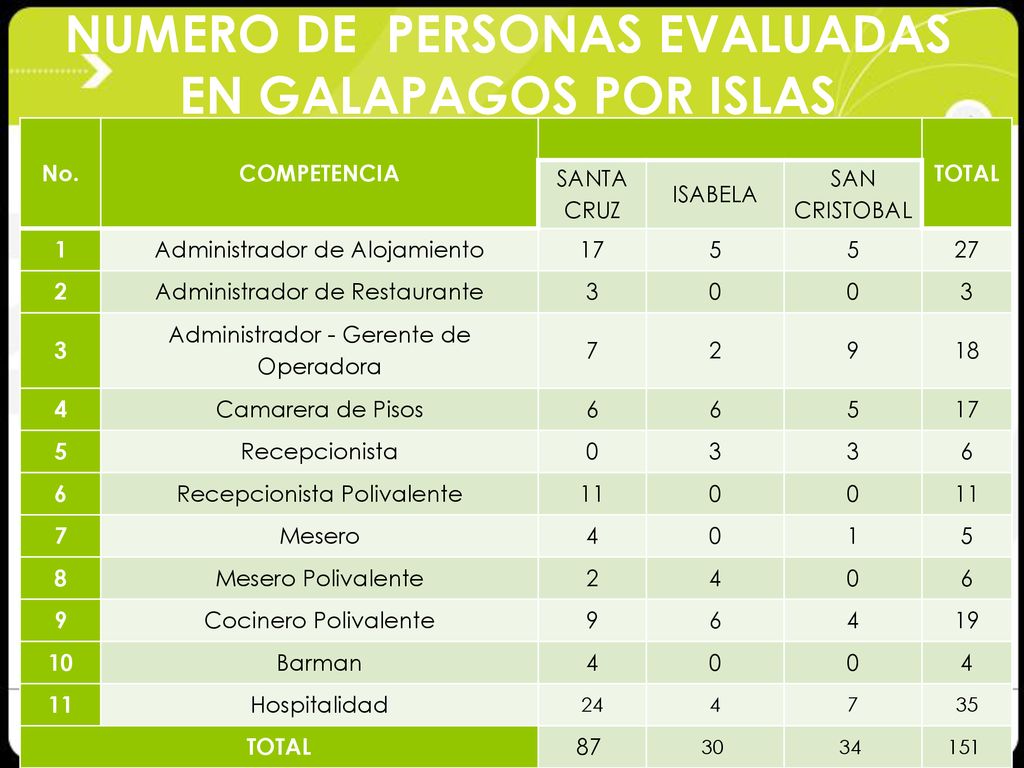 NUMERO DE PERSONAS EVALUADAS EN GALAPAGOS POR ISLAS

| No. | COMPETENCIA | SANTA CRUZ | ISABELA | SAN CRISTOBAL | TOTAL |
|---|---|---|---|---|---|
| 1 | Administrador de Alojamiento | 17 | 5 | 5 | 27 |
| 2 | Administrador de Restaurante | 3 | 0 | 0 | 3 |
| 3 | Administrador - Gerente de Operadora | 7 | 2 | 9 | 18 |
| 4 | Camarera de Pisos | 6 | 6 | 5 | 17 |
| 5 | Recepcionista | 0 | 3 | 3 | 6 |
| 6 | Recepcionista Polivalente | 11 | 0 | 0 | 11 |
| 7 | Mesero | 4 | 0 | 1 | 5 |
| 8 | Mesero Polivalente | 2 | 4 | 0 | 6 |
| 9 | Cocinero Polivalente | 9 | 6 | 4 | 19 |
| 10 | Barman | 4 | 0 | 0 | 4 |
| 11 | Hospitalidad | 24 | 4 | 7 | 35 |
| TOTAL | | 87 | 30 | 34 | 151 |